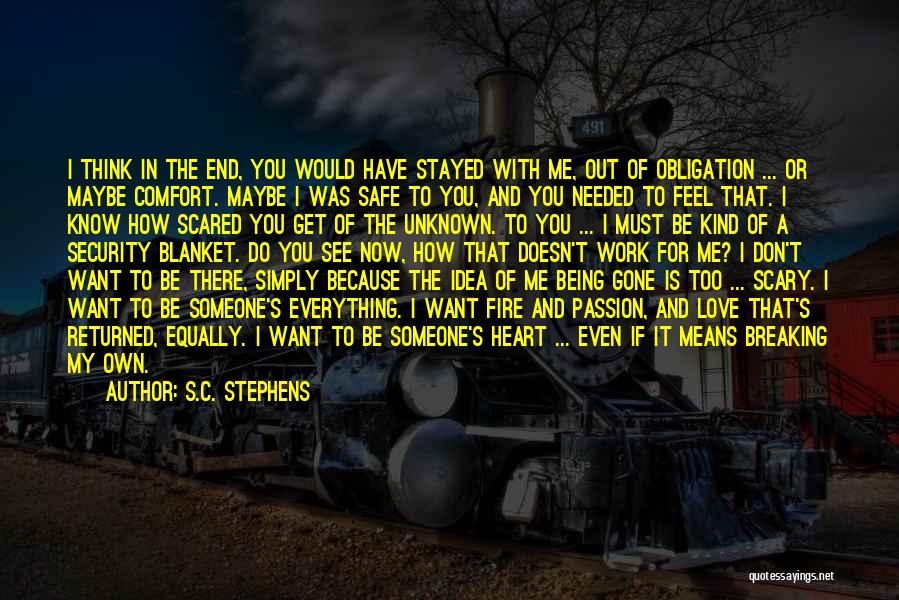 491

I THINK IN THE END, YOU WOULD HAVE STAYED WITH ME, OUT OF OBLIGATION ... OR MAYBE COMFORT. MAYBE I WAS SAFE TO YOU, AND YOU NEEDED TO FEEL THAT. I KNOW HOW SCARED YOU GET OF THE UNKNOWN. TO YOU ... I MUST BE KIND OF A SECURITY BLANKET. DO YOU SEE NOW, HOW THAT DOESN'T WORK FOR ME? I DON'T WANT TO BE THERE, SIMPLY BECAUSE THE IDEA OF ME BEING GONE IS TOO ... SCARY. I WANT TO BE SOMEONE'S EVERYTHING. I WANT FIRE AND PASSION, AND LOVE THAT'S RETURNED, EQUALLY. I WANT TO BE SOMEONE'S HEART ... EVEN IF IT MEANS BREAKING MY OWN.

AUTHOR: S.C. STEPHENS

quotessayings.net